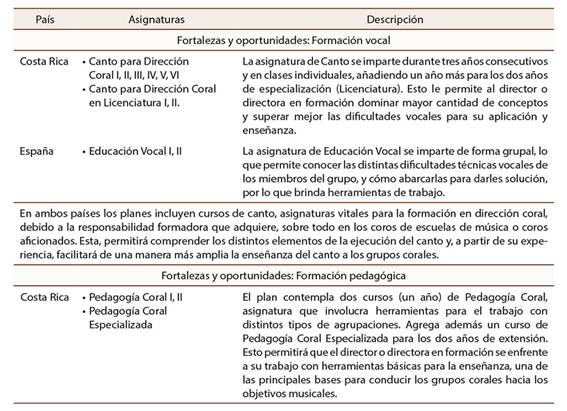 | País | Asignaturas | Descripción |
|---|---|---|
| Fortalezas y oportunidades: Formación vocal | | |
| Costa Rica | • Canto para Dirección Coral I, II, III, IV, V, VI • Canto para Dirección Coral en Licenciatura I, II. | La asignatura de Canto se imparte durante tres años consecutivos y en clases individuales, añadiendo un año más para los dos años de especialización (Licenciatura). Esto le permite al director o directora en formación dominar mayor cantidad de conceptos y superar mejor las dificultades vocales para su aplicación y enseñanza. |
| España | • Educación Vocal I, II | La asignatura de Educación Vocal se imparte de forma grupal, lo que permite conocer las distintas dificultades técnicas vocales de los miembros del grupo, y cómo abarcarlas para darles solución, por lo que brinda herramientas de trabajo. |
| En ambos países los planes incluyen cursos de canto, asignaturas vitales para la formación en dirección coral, debido a la responsabilidad formadora que adquiere, sobre todo en los coros de escuelas de música o coros aficionados. Esta, permitirá comprender los distintos elementos de la ejecución del canto y, a partir de su experiencia, facilitará de una manera más amplia la enseñanza del canto a los grupos corales. | | |
| Fortalezas y oportunidades: Formación pedagógica | | |
| Costa Rica | • Pedagogía Coral I, II • Pedagogía Coral Especializada | El plan contempla dos cursos (un año) de Pedagogía Coral, asignatura que involucra herramientas para el trabajo con distintos tipos de agrupaciones. Agrega además un curso de Pedagogía Coral Especializada para los dos años de extensión. Esto permitirá que el director o directora en formación se enfrente a su trabajo con herramientas básicas para la enseñanza, una de las principales bases para conducir los grupos corales hacia los objetivos musicales. |